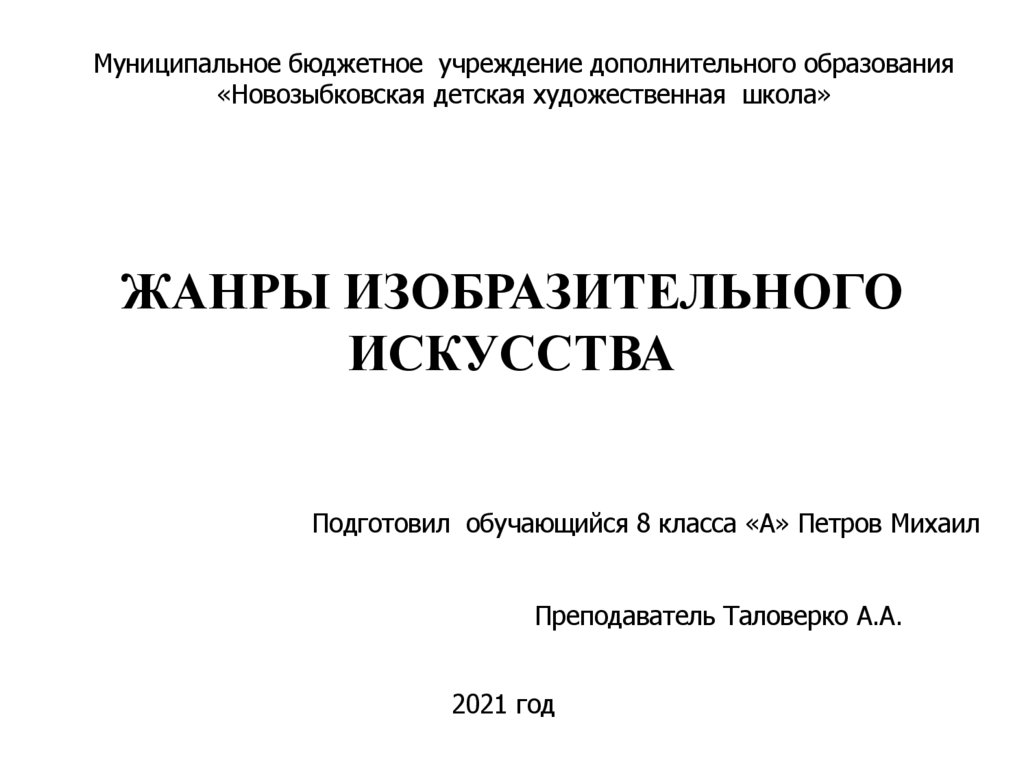 Муниципальное бюджетное учреждение дополнительного образования «Новозыбковская детская художественная школа»

ЖАНРЫ ИЗОБРАЗИТЕЛЬНОГО ИСКУССТВА

Подготовил обучающийся 8 класса «А» Петров Михаил

Преподаватель Таловерко А.А.

2021 год